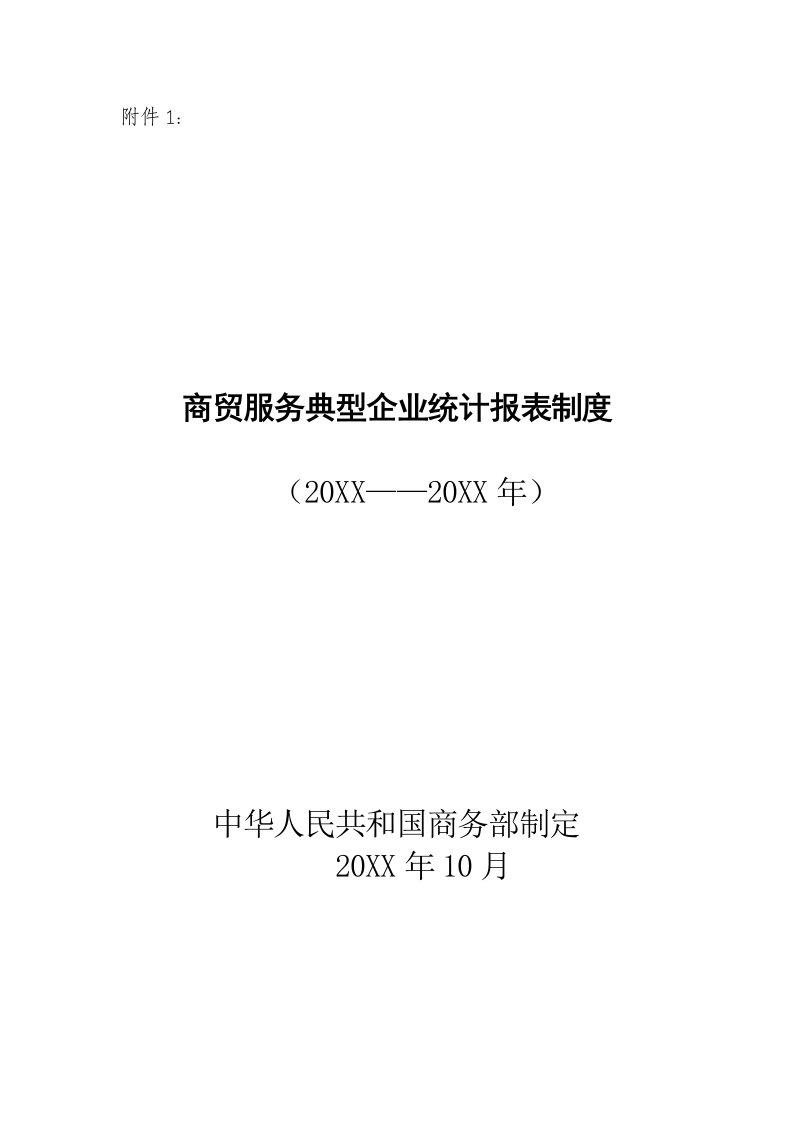 附件 1：

商贸服务典型企业统计报表制度

（20XX——20XX 年）

中华人民共和国商务部制定
20XX 年 10 月